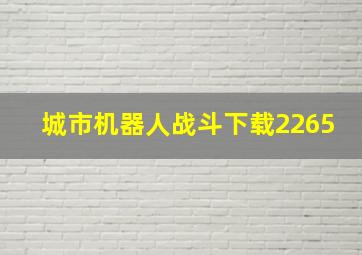 城市机器人战斗下载2265